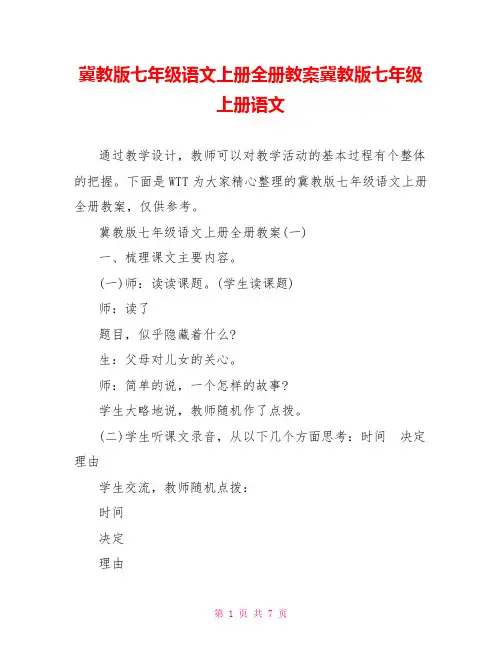 冀教版七年级语文上册全册教案冀教版七年级上册语文

通过教学设计，教师可以对教学活动的基本过程有个整体的把握。下面是WTT为大家精心整理的冀教版七年级语文上册全册教案，仅供参考。

冀教版七年级语文上册全册教案(一)

一、梳理课文主要内容。

(一)师：读读课题。(学生读课题)

师：读了

题目，似乎隐藏着什么?

生：父母对儿女的关心。

师：简单的说，一个怎样的故事?

学生大略地说，教师随机作了点拨。

(二)学生听课文录音，从以下几个方面思考：时间　决定　理由

学生交流，教师随机点拨：

时间

决定

理由

第 1 页 共 7 页